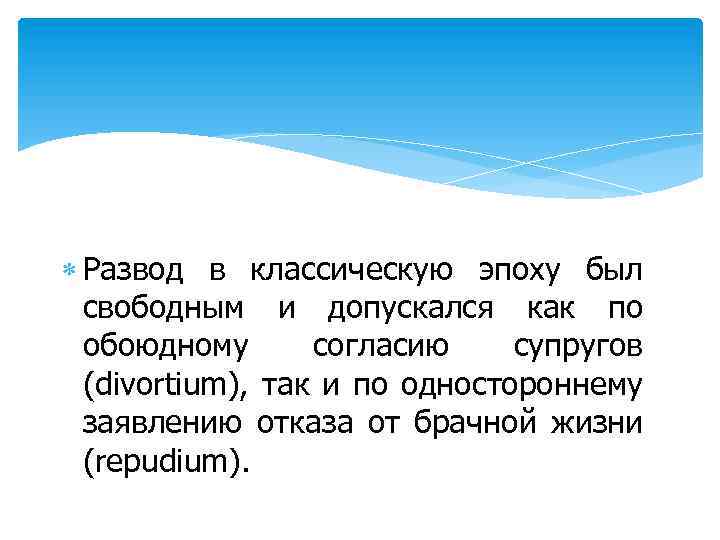 Развод в классическую эпоху был свободным и допускался как по обоюдному согласию супругов (divortium), так и по одностороннему заявлению отказа от брачной жизни (repudium).